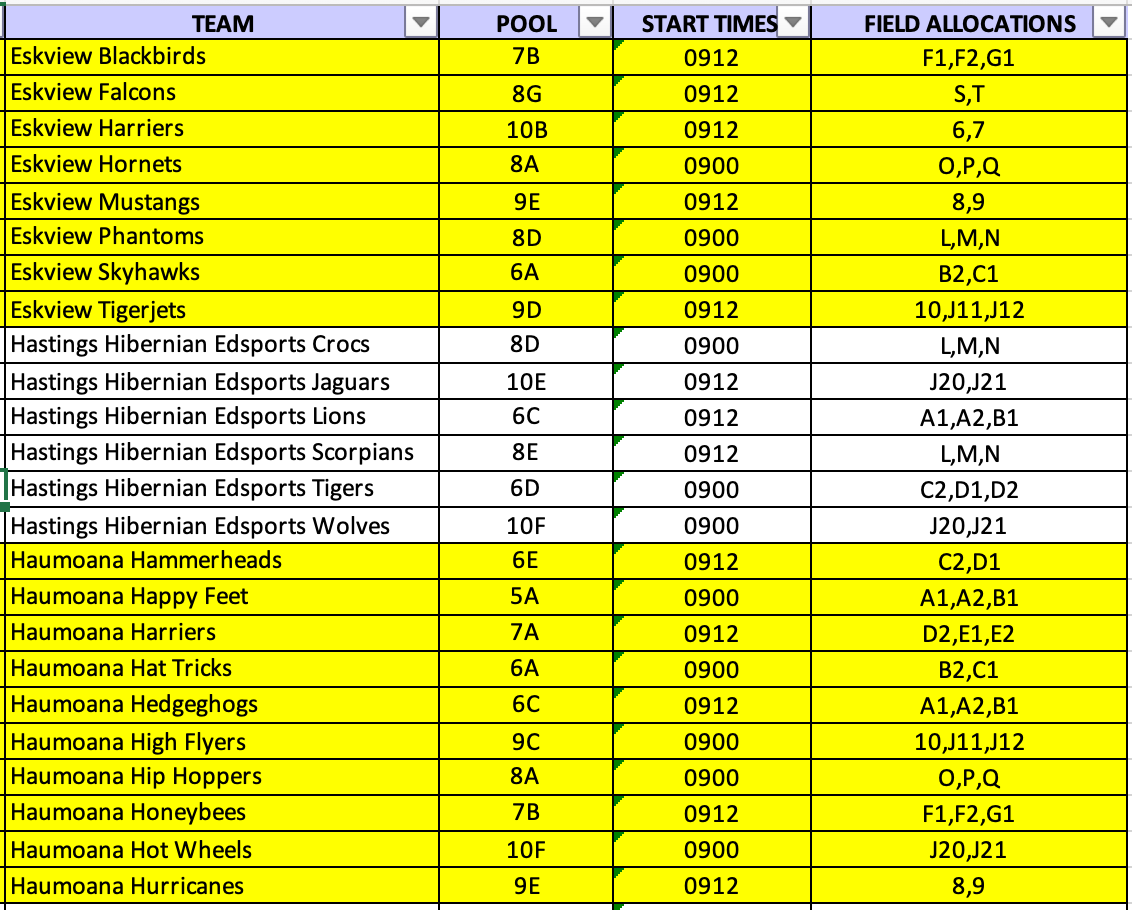 | TEAM | POOL | START TIMES | FIELD ALLOCATIONS |
|---|---|---|---|
| Eskview Blackbirds | 7B | 0912 | F1,F2,G1 |
| Eskview Falcons | 8G | 0912 | S,T |
| Eskview Harriers | 10B | 0912 | 6,7 |
| Eskview Hornets | 8A | 0900 | O,P,Q |
| Eskview Mustangs | 9E | 0912 | 8,9 |
| Eskview Phantoms | 8D | 0900 | L,M,N |
| Eskview Skyhawks | 6A | 0900 | B2,C1 |
| Eskview Tigerjets | 9D | 0912 | 10,J11,J12 |
| Hastings Hibernian Edsports Crocs | 8D | 0900 | L,M,N |
| Hastings Hibernian Edsports Jaguars | 10E | 0912 | J20,J21 |
| Hastings Hibernian Edsports Lions | 6C | 0912 | A1,A2,B1 |
| Hastings Hibernian Edsports Scorpians | 8E | 0912 | L,M,N |
| Hastings Hibernian Edsports Tigers | 6D | 0900 | C2,D1,D2 |
| Hastings Hibernian Edsports Wolves | 10F | 0900 | J20,J21 |
| Haumoana Hammerheads | 6E | 0912 | C2,D1 |
| Haumoana Happy Feet | 5A | 0900 | A1,A2,B1 |
| Haumoana Harriers | 7A | 0912 | D2,E1,E2 |
| Haumoana Hat Tricks | 6A | 0900 | B2,C1 |
| Haumoana Hedgeghogs | 6C | 0912 | A1,A2,B1 |
| Haumoana High Flyers | 9C | 0900 | 10,J11,J12 |
| Haumoana Hip Hoppers | 8A | 0900 | O,P,Q |
| Haumoana Honeybees | 7B | 0912 | F1,F2,G1 |
| Haumoana Hot Wheels | 10F | 0900 | J20,J21 |
| Haumoana Hurricanes | 9E | 0912 | 8,9 |